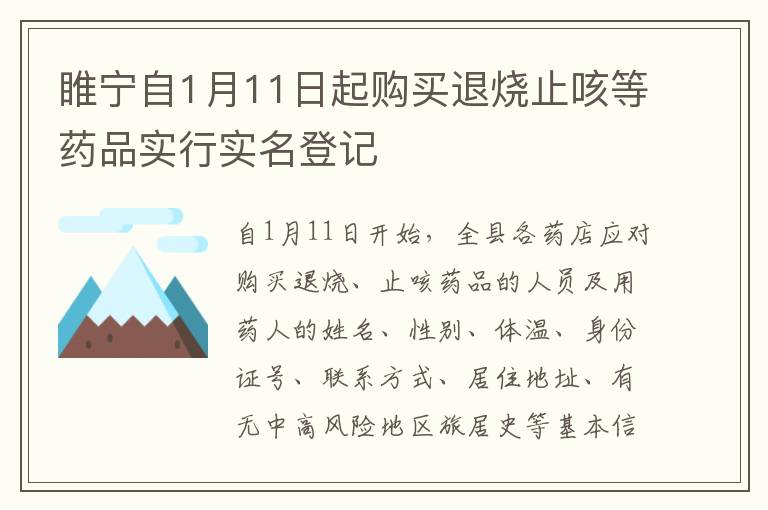 睢宁自1月11日起购买退烧止咳等药品实行实名登记

自1月11日开始，全县各药店应对购买退烧、止咳药品的人员及用药人的姓名、性别、体温、身份证号、联系方式、居住地址、有无中高风险地区旅居史等基本信